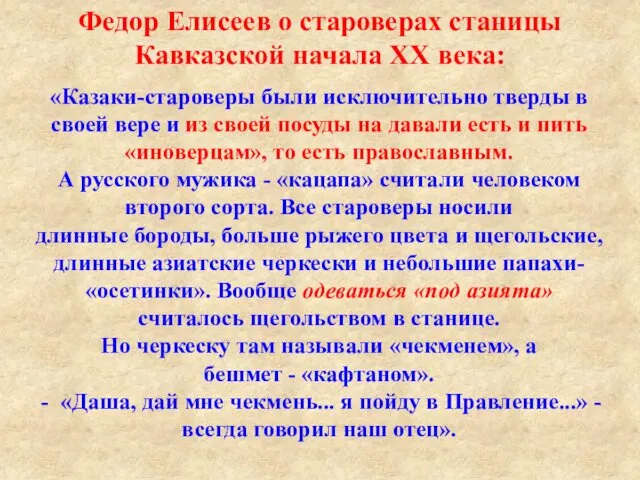 Федор Елисеев о староверах станицы Кавказской начала XX века:

«Казаки-староверы были исключительно тверды в своей вере и из своей посуды на давали есть и пить «иноверцам», то есть православным.
А русского мужика - «кацапа» считали человеком второго сорта. Все староверы носили длинные бороды, больше рыжего цвета и щегольские, длинные азиатские черкески и небольшие папахи-«осетинки». Вообще одеваться «под азията» считалось щегольством в станице.
Но черкеску там называли «чекменем», а бешмет - «кафтаном».
- «Даша, дай мне чекмень... я пойду в Правление...» - всегда говорил наш отец».